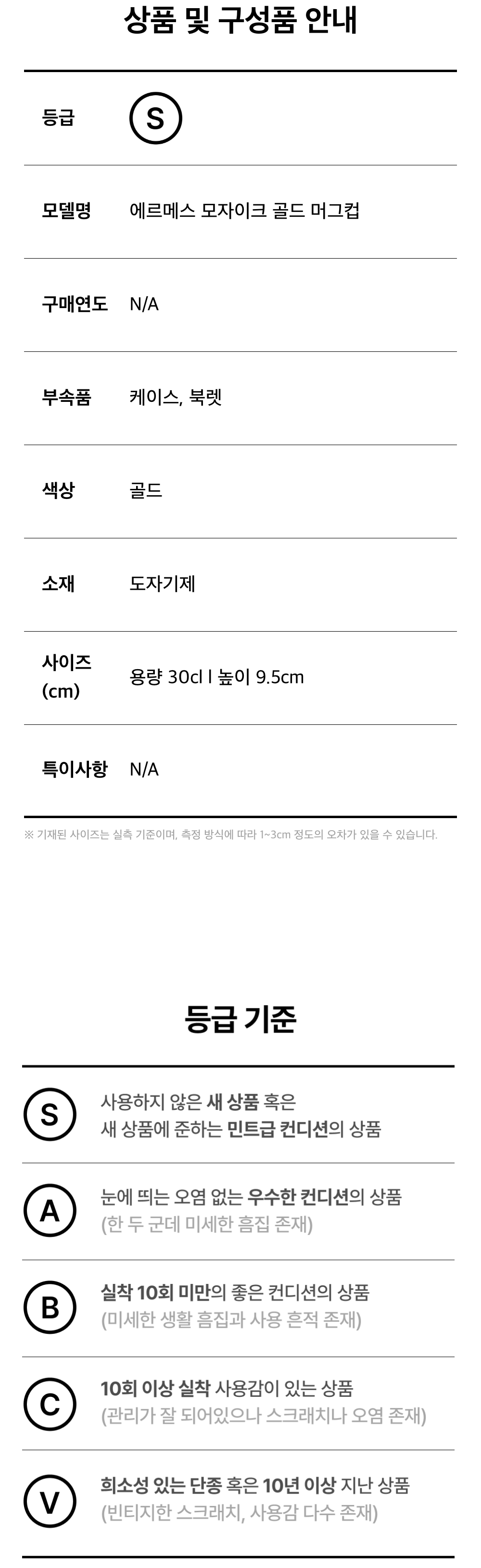 상품 및 구성품 안내

등급 S

모델명 에르메스 모자이크 골드 머그컵

구매연도 N/A

부속품 케이스, 북렛

색상 골드

소재 도자기제

사이즈 (cm) 용량 30cl l 높이 9.5cm

특이사항 N/A

※ 기재된 사이즈는 실측 기준이며, 측정 방식에 따라 1~3cm 정도의 오차가 있을 수 있습니다.

등급 기준

S 사용하지 않은 새 상품 혹은 새 상품에 준하는 민트급 컨디션의 상품

A 눈에 띄는 오염 없는 우수한 컨디션의 상품 (한 두 군데 미세한 흠집 존재)

B 실착 10회 미만의 좋은 컨디션의 상품 (미세한 생활 흠집과 사용 흔적 존재)

C 10회 이상 실착 사용감이 있는 상품 (관리가 잘 되어있으나 스크래치나 오염 존재)

V 희소성 있는 단종 혹은 10년 이상 지난 상품 (빈티지한 스크래치, 사용감 다수 존재)